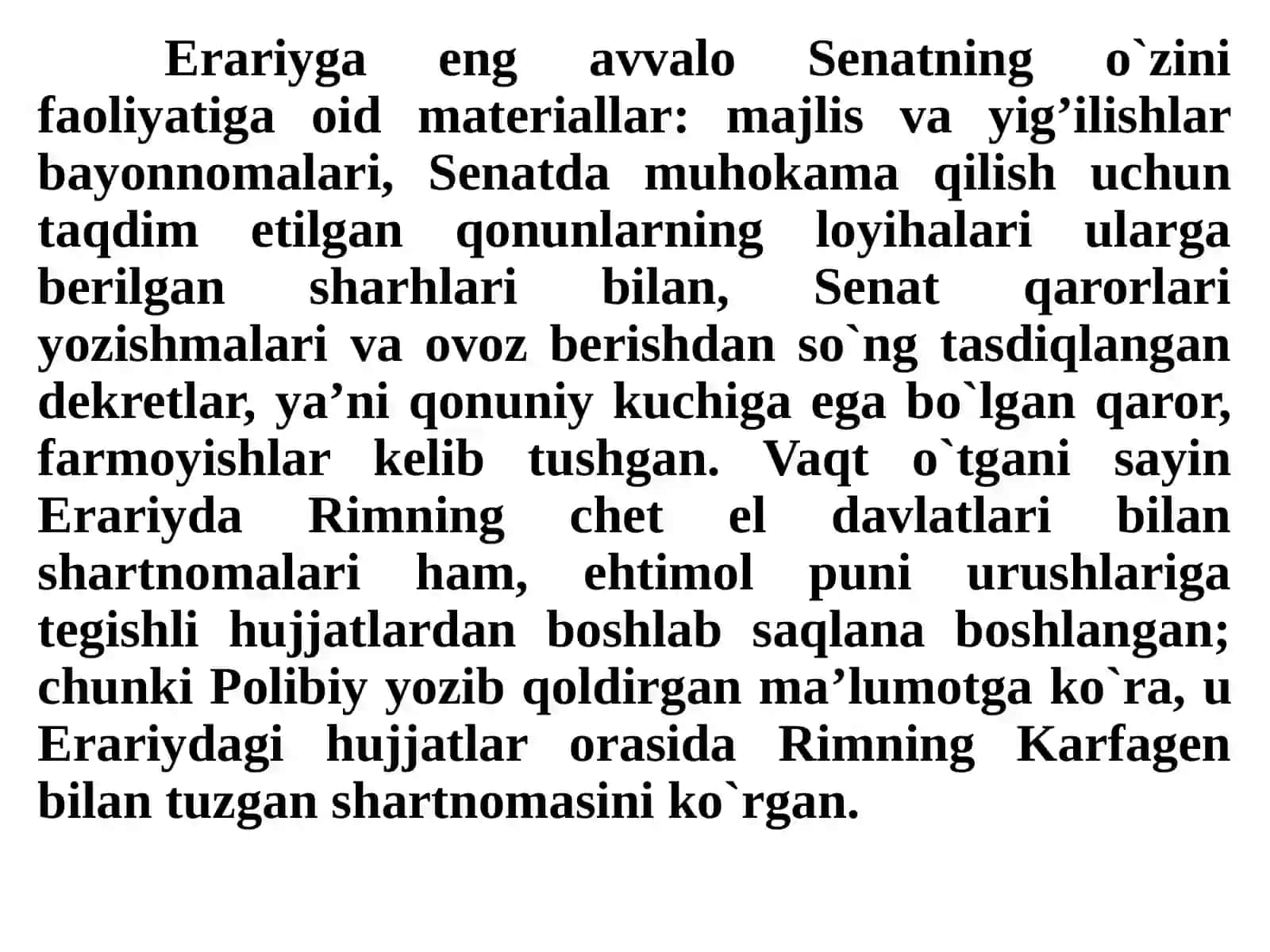 Erariyga eng avvalo Senatning o`zini faoliyatiga oid materiallar: majlis va yig’ilishlar bayonnomalari, Senatda muhokama qilish uchun taqdim etilgan qonunlarning loyihalari ularga berilgan sharhlari bilan, Senat qarorlari yozishmalari va ovoz berishdan so`ng tasdiqlangan dekretlar, ya’ni qonuniy kuchiga ega bo`lgan qaror, farmoyishlar kelib tushgan. Vaqt o`tgani sayin Erariyda Rimning chet el davlatlari bilan shartnomalari ham, ehtimol puni urushlariga tegishli hujjatlardan boshlab saqlana boshlangan; chunki Polibiy yozib qoldirgan ma’lumotga ko`ra, u Erariydagi hujjatlar orasida Rimning Karfagen bilan tuzgan shartnomasini ko`rgan.